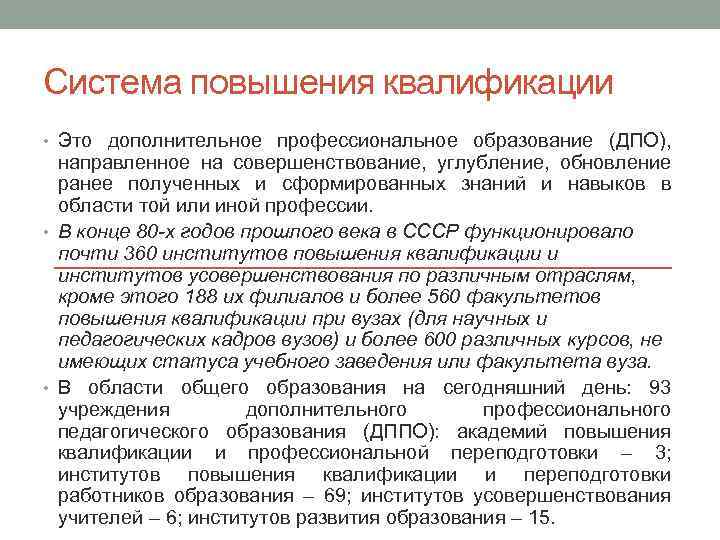 Система повышения квалификации

• Это дополнительное профессиональное образование (ДПО), направленное на совершенствование, углубление, обновление ранее полученных и сформированных знаний и навыков в области той или иной профессии.

• В конце 80-х годов прошлого века в СССР функционировало почти 360 институтов повышения квалификации и институтов усовершенствования по различным отраслям, кроме этого 188 их филиалов и более 560 факультетов повышения квалификации при вузах (для научных и педагогических кадров вузов) и более 600 различных курсов, не имеющих статуса учебного заведения или факультета вуза.

• В области общего образования на сегодняшний день: 93 учреждения дополнительного профессионального педагогического образования (ДППО): академий повышения квалификации и профессиональной переподготовки – 3; институтов повышения квалификации и переподготовки работников образования – 69; институтов усовершенствования учителей – 6; институтов развития образования – 15.